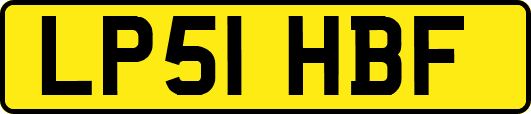 LP51 HBF